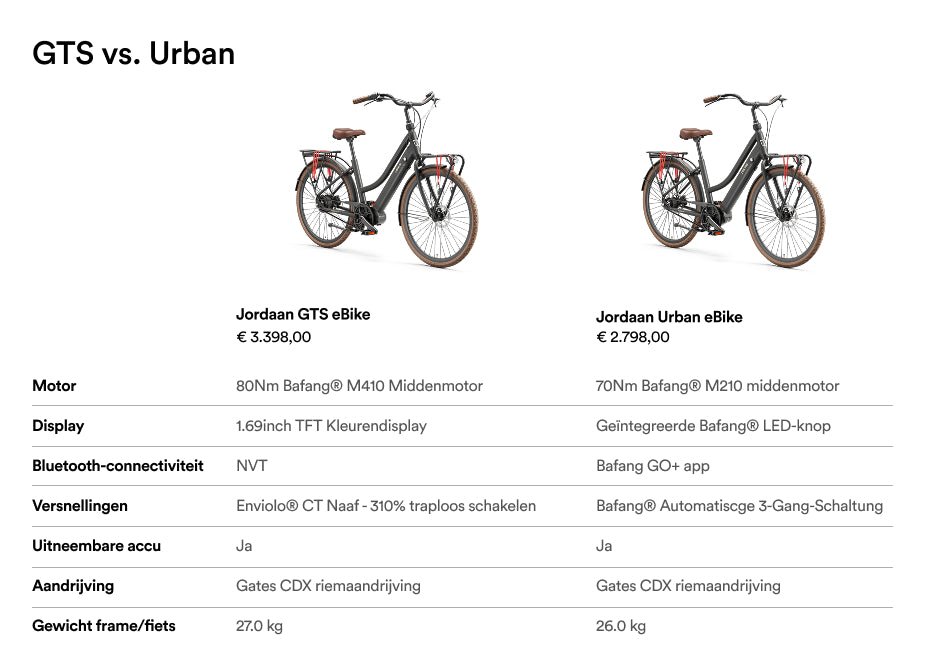 GTS vs. Urban

|  | Jordaan GTS eBike
€ 3.398,00 | Jordaan Urban eBike
€ 2.798,00 |
|---|---|---|
| Motor | 80Nm Bafang® M410 Middenmotor | 70Nm Bafang® M210 middenmotor |
| Display | 1.69inch TFT Kleurendisplay | Geïntegreerde Bafang® LED-knop |
| Bluetooth-connectiviteit | NVT | Bafang GO+ app |
| Versnellingen | Enviolo® CT Naaf - 310% traploos schakelen | Bafang® Automatiscge 3-Gang-Schaltung |
| Uitneembare accu | Ja | Ja |
| Aandrijving | Gates CDX riemaandrijving | Gates CDX riemaandrijving |
| Gewicht frame/fiets | 27.0 kg | 26.0 kg |